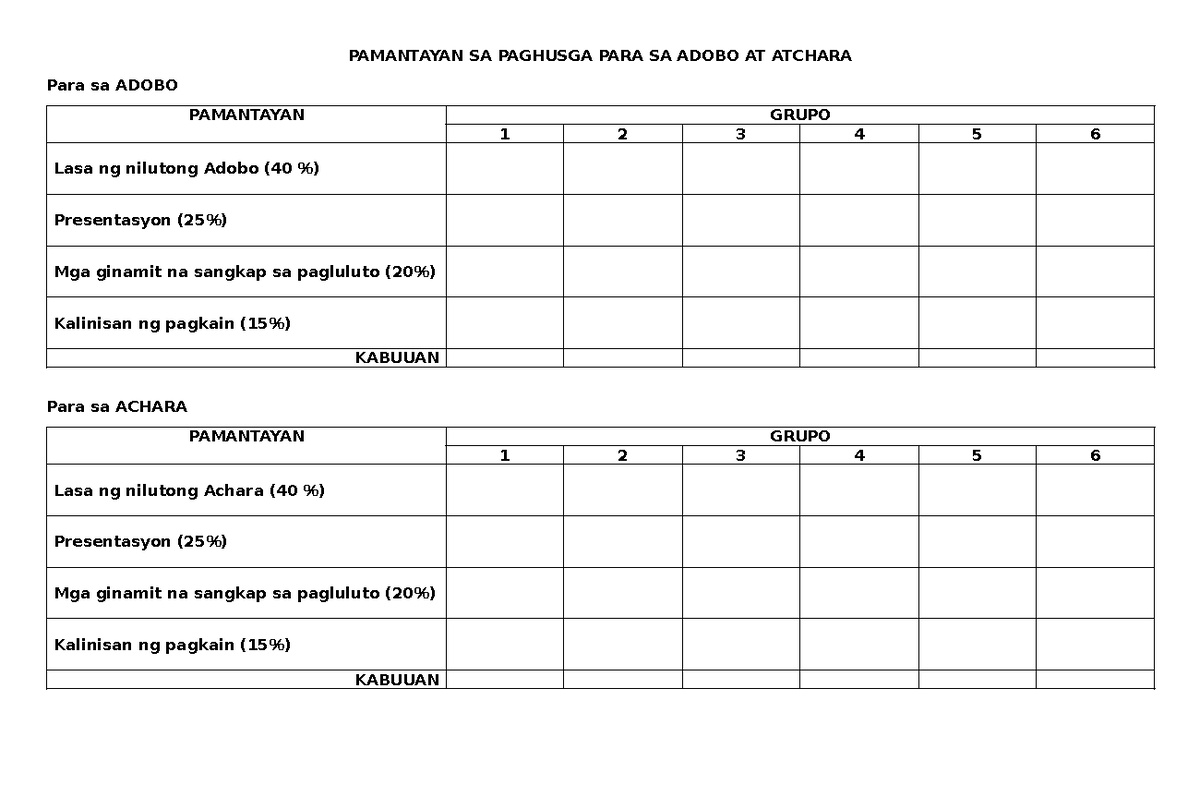 PAMANTAYAN SA PAGHUSGA PARA SA ADOBO AT ATCHARA

Para sa ADOBO

| PAMANTAYAN | GRUPO | | | | | |
|---|---|---|---|---|---|---|
| | 1 | 2 | 3 | 4 | 5 | 6 |
| Lasa ng nilutong Adobo (40 %) | | | | | | |
| Presentasyon (25%) | | | | | | |
| Mga ginamit na sangkap sa pagluluto (20%) | | | | | | |
| Kalinisan ng pagkain (15%) | | | | | | |
| KABUUAN | | | | | | |

Para sa ACHARA

| PAMANTAYAN | GRUPO | | | | | |
|---|---|---|---|---|---|---|
| | 1 | 2 | 3 | 4 | 5 | 6 |
| Lasa ng nilutong Achara (40 %) | | | | | | |
| Presentasyon (25%) | | | | | | |
| Mga ginamit na sangkap sa pagluluto (20%) | | | | | | |
| Kalinisan ng pagkain (15%) | | | | | | |
| KABUUAN | | | | | | |